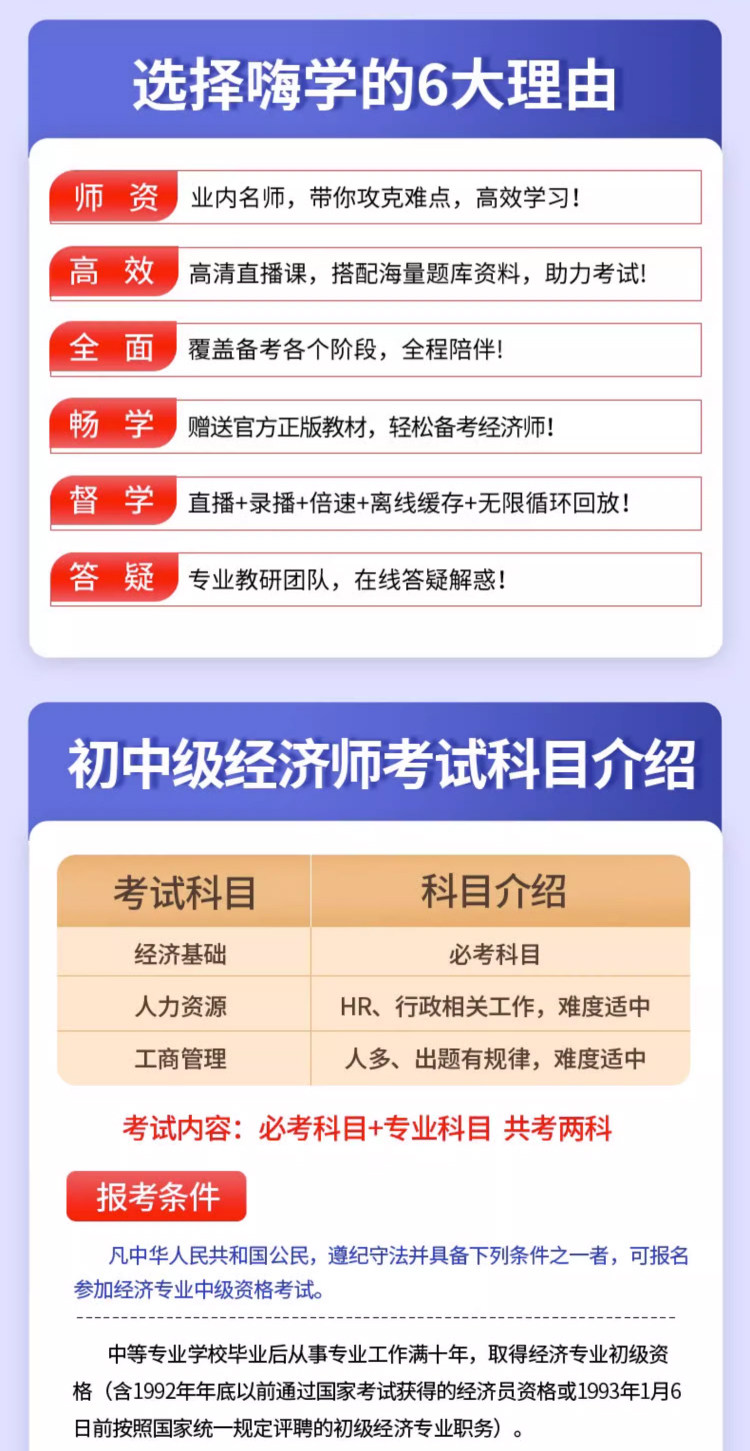 选择嗨学的6大理由

师 资 业内名师，带你攻克难点，高效学习！

高 效 高清直播课，搭配海量题库资料，助力考试！

全 面 覆盖备考各个阶段，全程陪伴！

畅 学 赠送官方正版教材，轻松备考经济师！

督 学 直播+录播+倍速+离线缓存+无限循环回放！

答 疑 专业教研团队，在线答疑解惑！

初中级经济师考试科目介绍

| 考试科目 | 科目介绍 |
|---|---|
| 经济基础 | 必考科目 |
| 人力资源 | HR、行政相关工作，难度适中 |
| 工商管理 | 人多、出题有规律，难度适中 |

考试内容：必考科目+专业科目 共考两科

报考条件

凡中华人民共和国公民，遵纪守法并具备下列条件之一者，可报名参加经济专业中级资格考试。

中等专业学校毕业后从事专业工作满十年，取得经济专业初级资格（含1992年年底以前通过国家考试获得的经济员资格或1993年1月6日前按照国家统一规定评聘的初级经济专业职务）。